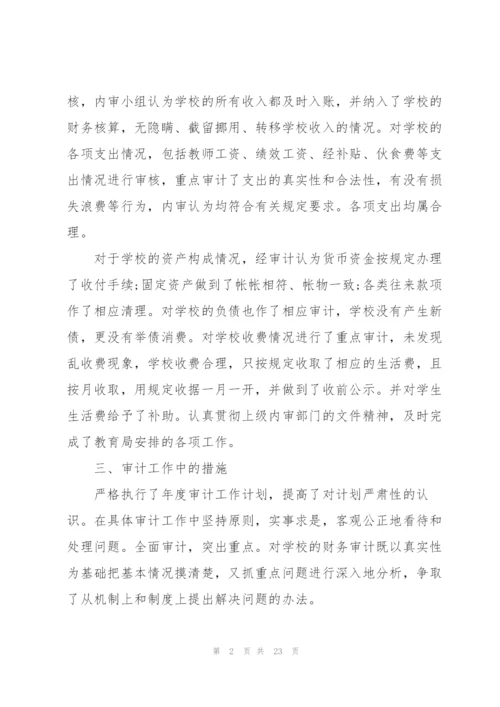 核，内审小组认为学校的所有收入都及时入账，并纳入了学校的财务核算，无隐瞒、截留挪用、转移学校收入的情况。对学校的各项支出情况，包括教师工资、绩效工资、经补贴、伙食费等支出情况进行审核，重点审计了支出的真实性和合法性，有没有损失浪费等行为，内审认为均符合有关规定要求。各项支出均属合理。

对于学校的资产构成情况，经审计认为货币资金按规定办理了收付手续;固定资产做到了帐帐相符、帐物一致;各类往来款项作了相应清理。对学校的负债也作了相应审计，学校没有产生新债，更没有举债消费。对学校收费情况进行了重点审计，未发现乱收费现象，学校收费合理，只按规定收取了相应的生活费，且按月收取，用规定收据一月一开，并做到了收前公示。并对学生生活费给予了补助。认真贯彻上级内审部门的文件精神，及时完成了教育局安排的各项工作。

三、审计工作中的措施

严格执行了年度审计工作计划，提高了对计划严肃性的认识。在具体审计工作中坚持原则，实事求是，客观公正地看待和处理问题。全面审计，突出重点。对学校的财务审计既以真实性为基础把基本情况摸清楚，又抓重点问题进行深入地分析，争取了从机制上和制度上提出解决问题的办法。

第 2 页 共 23 页